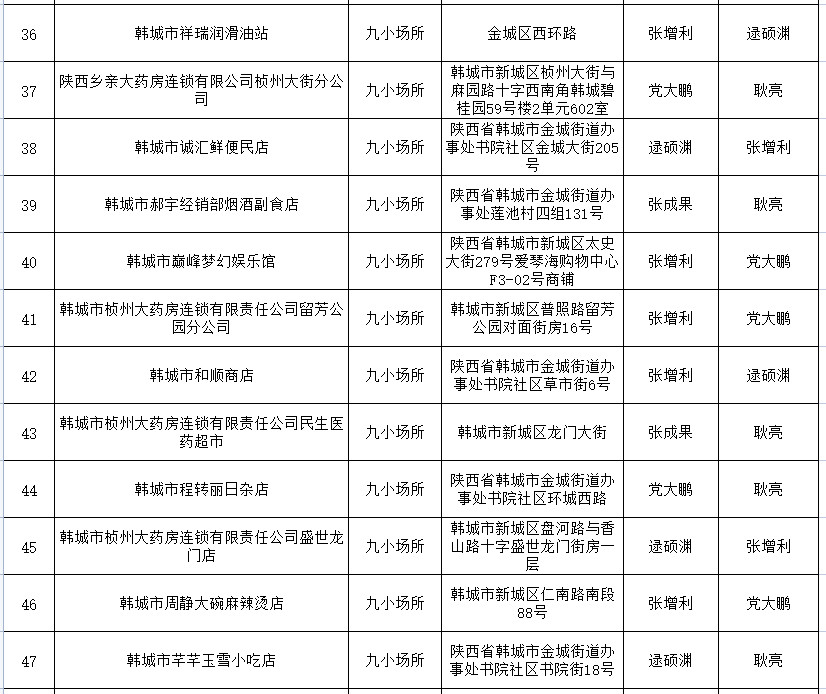 | | | | | | |
|---|---|---|---|---|---|
| 36 | 韩城市祥瑞润滑油站 | 九小场所 | 金城区西环路 | 张增利 | 逯硕渊 |
| 37 | 陕西乡亲大药房连锁有限公司桢州大街分公司 | 九小场所 | 韩城市新城区桢州大街与麻园路十字西南角韩城碧桂园59号楼2单元602室 | 党大鹏 | 耿亮 |
| 38 | 韩城市诚汇鲜便民店 | 九小场所 | 陕西省韩城市金城街道办事处书院社区金城大街205号 | 逯硕渊 | 张增利 |
| 39 | 韩城市郝宇经销部烟酒副食店 | 九小场所 | 陕西省韩城市金城街道办事处莲池村四组131号 | 张成果 | 耿亮 |
| 40 | 韩城市巅峰梦幻娱乐馆 | 九小场所 | 陕西省韩城市新城区太史大街279号爱琴海购物中心F3-02号商铺 | 张增利 | 党大鹏 |
| 41 | 韩城市桢州大药房连锁有限责任公司留芳公园分公司 | 九小场所 | 韩城市新城区普照路留芳公园对面街房16号 | 张增利 | 党大鹏 |
| 42 | 韩城市和顺商店 | 九小场所 | 陕西省韩城市金城街道办事处书院社区草市街6号 | 张增利 | 逯硕渊 |
| 43 | 韩城市桢州大药房连锁有限责任公司民生医药超市 | 九小场所 | 韩城市新城区龙门大街 | 张成果 | 耿亮 |
| 44 | 韩城市程转丽日杂店 | 九小场所 | 陕西省韩城市金城街道办事处书院社区环城西路 | 党大鹏 | 耿亮 |
| 45 | 韩城市桢州大药房连锁有限责任公司盛世龙门店 | 九小场所 | 韩城市新城区盘河路与香山路十字盛世龙门街房一层 | 逯硕渊 | 张增利 |
| 46 | 韩城市周静大碗麻辣烫店 | 九小场所 | 韩城市新城区仁南路南段88号 | 张增利 | 党大鹏 |
| 47 | 韩城市芊芊玉雪小吃店 | 九小场所 | 陕西省韩城市金城街道办事处书院社区书院街18号 | 逯硕渊 | 耿亮 |